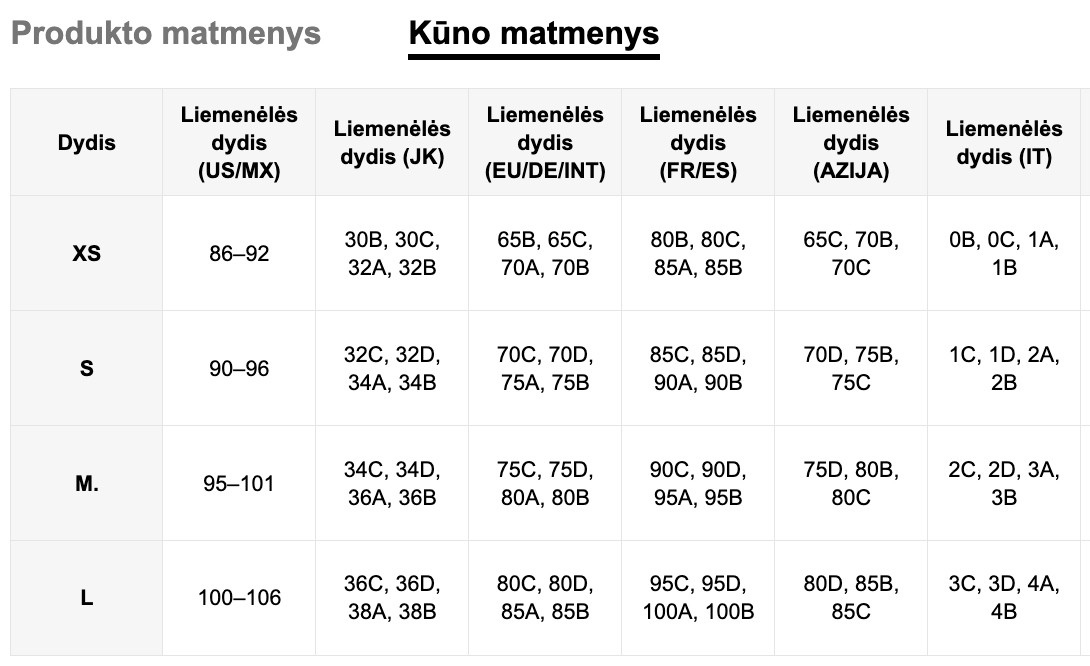 Produkto matmenys    Kūno matmenys

| Dydis | Liemenėlės dydis (US/MX) | Liemenėlės dydis (JK) | Liemenėlės dydis (EU/DE/INT) | Liemenėlės dydis (FR/ES) | Liemenėlės dydis (AZIJA) | Liemenėlės dydis (IT) |
|---|---|---|---|---|---|---|
| XS | 86–92 | 30B, 30C, 32A, 32B | 65B, 65C, 70A, 70B | 80B, 80C, 85A, 85B | 65C, 70B, 70C | 0B, 0C, 1A, 1B |
| S | 90–96 | 32C, 32D, 34A, 34B | 70C, 70D, 75A, 75B | 85C, 85D, 90A, 90B | 70D, 75B, 75C | 1C, 1D, 2A, 2B |
| M. | 95–101 | 34C, 34D, 36A, 36B | 75C, 75D, 80A, 80B | 90C, 90D, 95A, 95B | 75D, 80B, 80C | 2C, 2D, 3A, 3B |
| L | 100–106 | 36C, 36D, 38A, 38B | 80C, 80D, 85A, 85B | 95C, 95D, 100A, 100B | 80D, 85B, 85C | 3C, 3D, 4A, 4B |